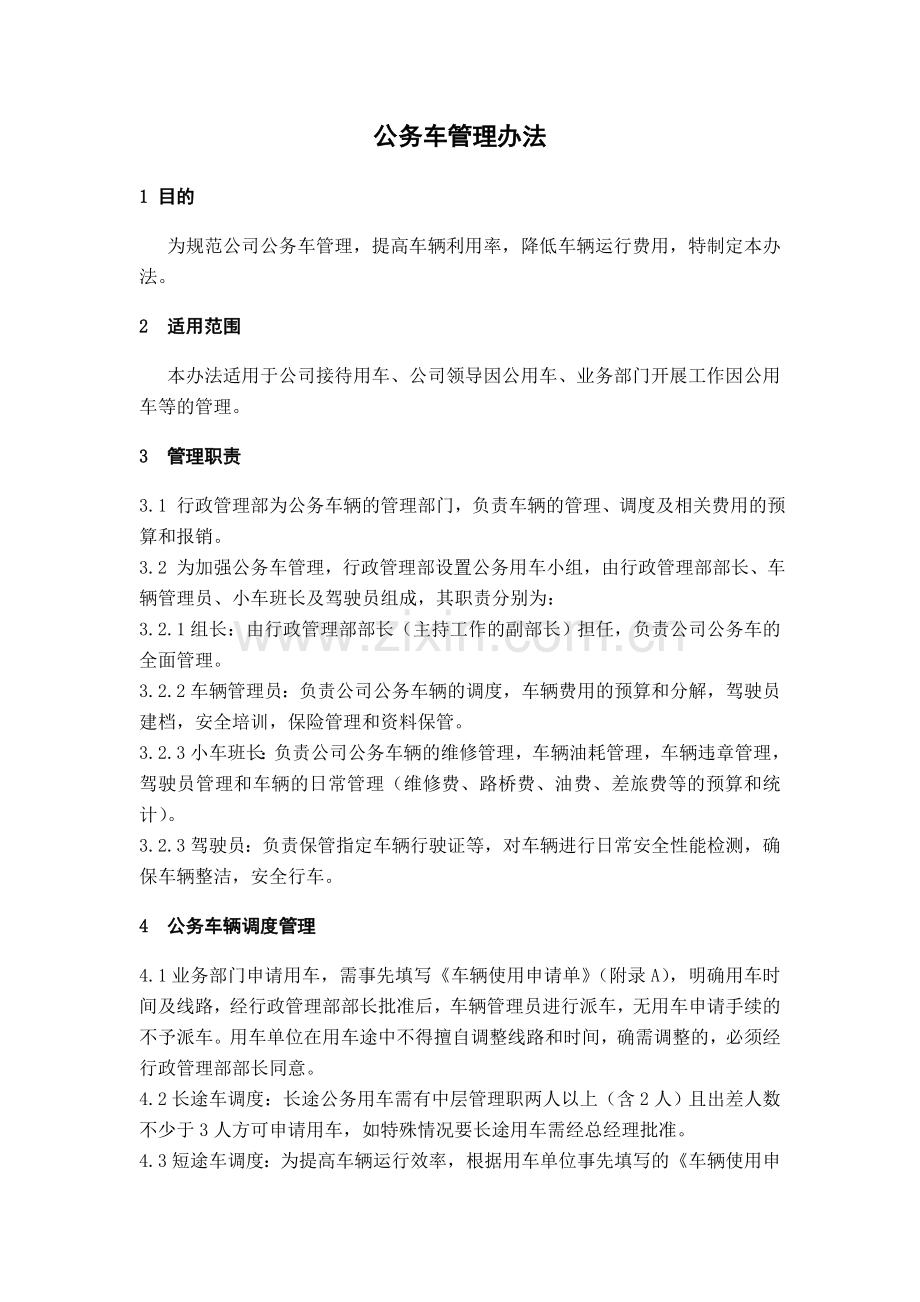 公务车管理办法

1 目的

为规范公司公务车管理，提高车辆利用率，降低车辆运行费用，特制定本办法。

2 适用范围

本办法适用于公司接待用车、公司领导因公用车、业务部门开展工作因公用车等的管理。

3 管理职责

3.1 行政管理部为公务车辆的管理部门，负责车辆的管理、调度及相关费用的预算和报销。

3.2 为加强公务车管理，行政管理部设置公务用车小组，由行政管理部部长、车辆管理员、小车班长及驾驶员组成，其职责分别为：

3.2.1组长：由行政管理部部长（主持工作的副部长）担任，负责公司公务车的全面管理。

3.2.2车辆管理员：负责公司公务车辆的调度，车辆费用的预算和分解，驾驶员建档，安全培训，保险管理和资料保管。

3.2.3小车班长:负责公司公务车辆的维修管理，车辆油耗管理，车辆违章管理，驾驶员管理和车辆的日常管理（维修费、路桥费、油费、差旅费等的预算和统计）。

3.2.3驾驶员：负责保管指定车辆行驶证等，对车辆进行日常安全性能检测，确保车辆整洁，安全行车。

4 公务车辆调度管理

4.1业务部门申请用车，需事先填写《车辆使用申请单》(附录A)，明确用车时间及线路，经行政管理部部长批准后，车辆管理员进行派车，无用车申请手续的不予派车。用车单位在用车途中不得擅自调整线路和时间，确需调整的，必须经行政管理部部长同意。

4.2长途车调度：长途公务用车需有中层管理职两人以上（含2人）且出差人数不少于3人方可申请用车，如特殊情况要长途用车需经总经理批准。

4.3短途车调度：为提高车辆运行效率，根据用车单位事先填写的《车辆使用申

www.zixin.com.cn